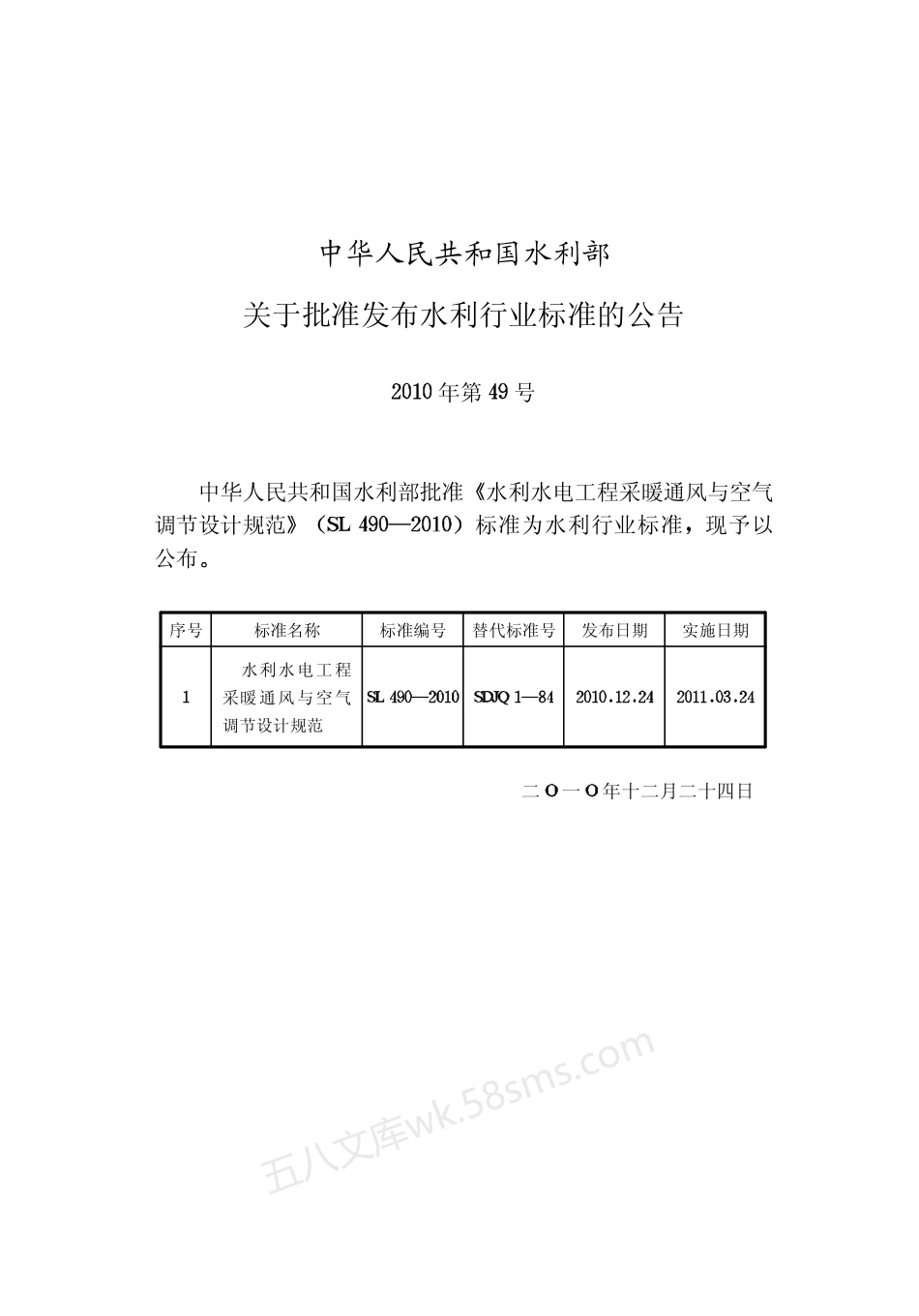 中华人民共和国水利部

关于批准发布水利行业标准的公告

2010 年第 49 号

中华人民共和国水利部批准《水利水电工程采暖通风与空气调节设计规范》（SL 490—2010）标准为水利行业标准，现予以公布。

| 序号 | 标准名称 | 标准编号 | 替代标准号 | 发布日期 | 实施日期 |
|---|---|---|---|---|---|
| 1 | 水利水电工程采暖通风与空气调节设计规范 | SL 490—2010 | SDJQ 1—84 | 2010.12.24 | 2011.03.24 |

二〇一〇年十二月二十四日

五八文库wk.58sms.com